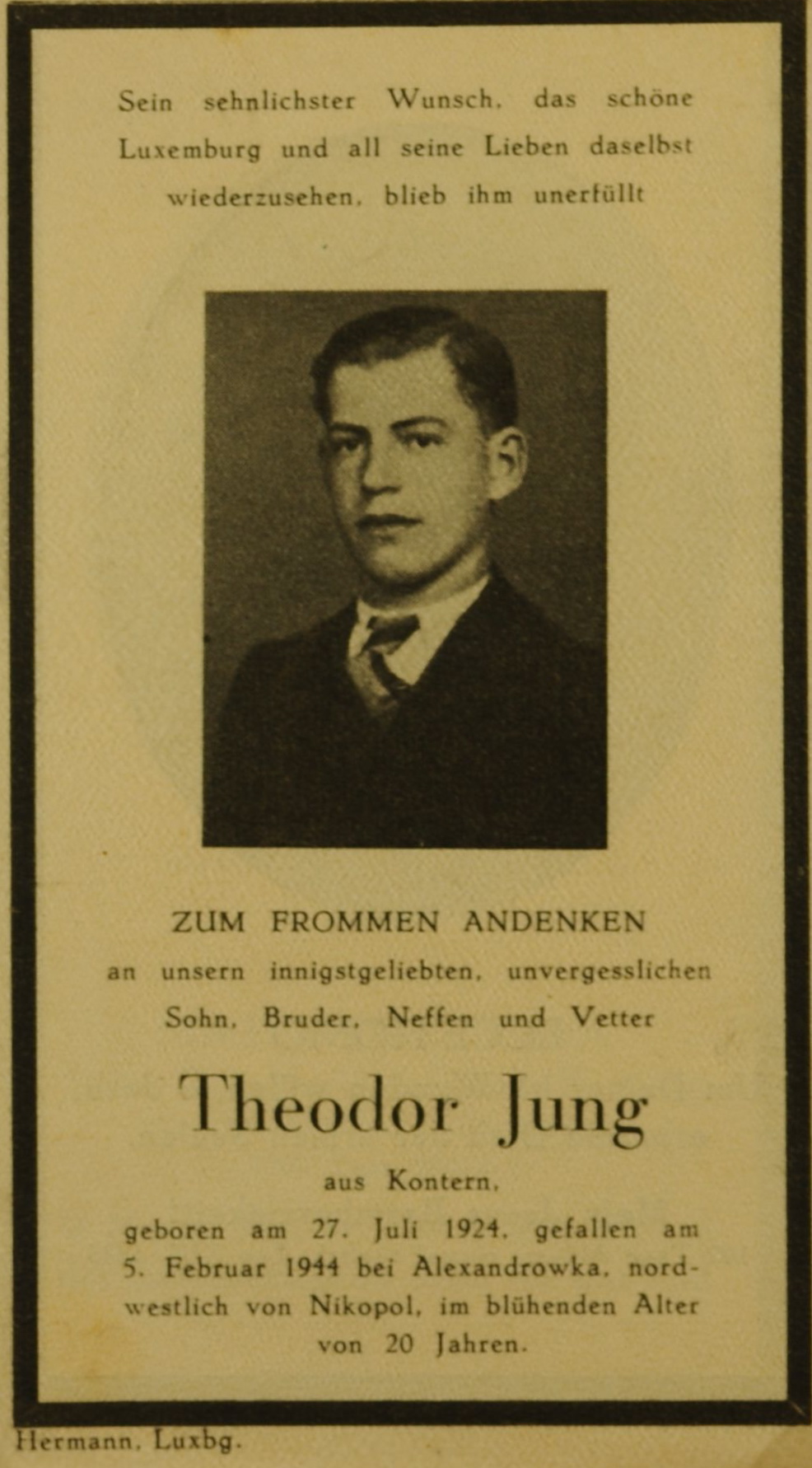 Sein sehnlichster Wunsch, das schöne Luxemburg und all seine Lieben daselbst wiederzusehen, blieb ihm unerfüllt

ZUM FROMMEN ANDENKEN
an unsern innigstgeliebten, unvergesslichen Sohn, Bruder, Neffen und Vetter

Theodor Jung

aus Kontern,

geboren am 27. Juli 1924, gefallen am 5. Februar 1944 bei Alexandrowka, nordwestlich von Nikopol, im blühenden Alter von 20 Jahren.

Hermann, Luxbg.